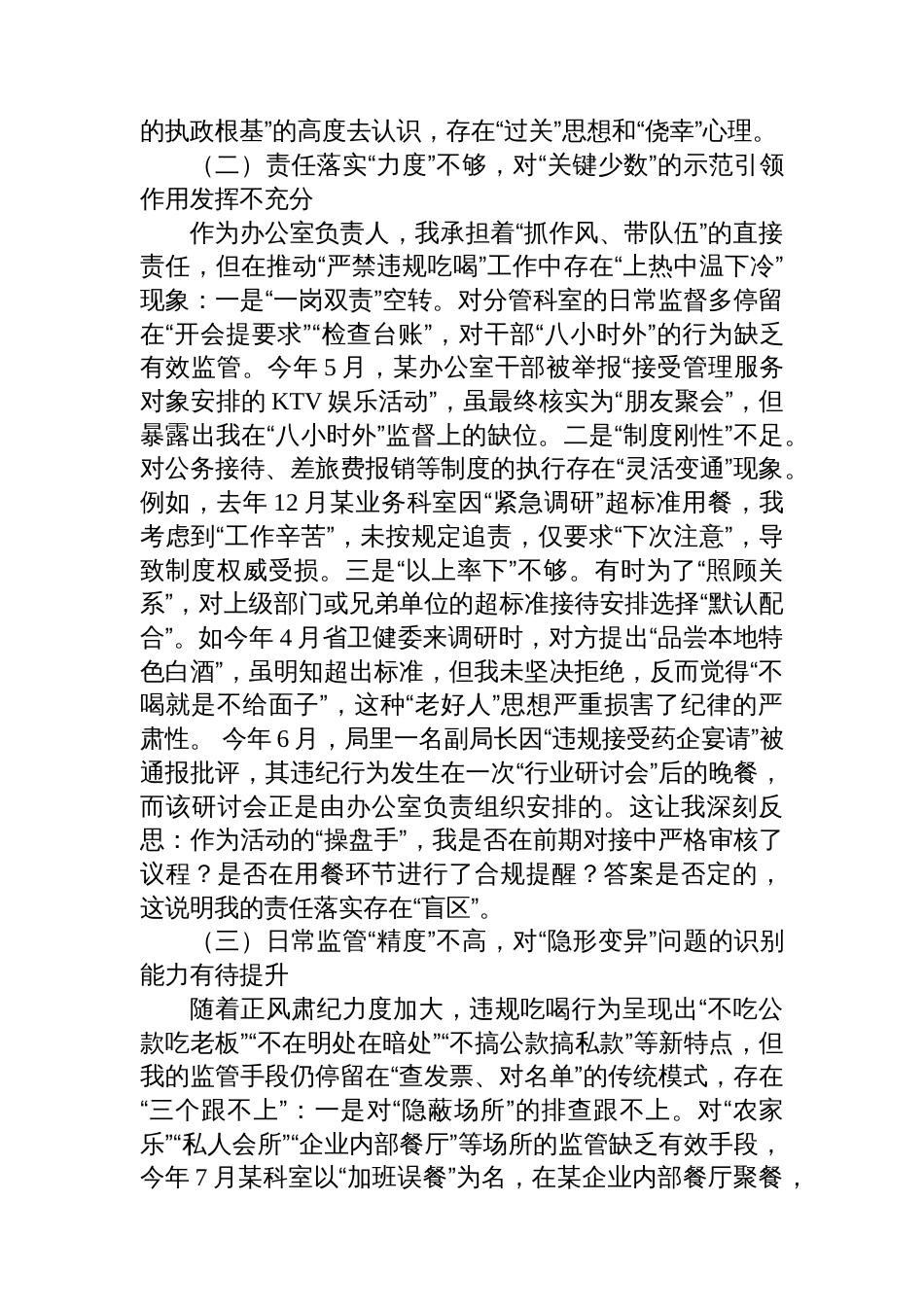 的执政根基”的高度去认识，存在“过关”思想和“侥幸”心理。

（二）责任落实“力度”不够，对“关键少数”的示范引领作用发挥不充分

作为办公室负责人，我承担着“抓作风、带队伍”的直接责任，但在推动“严禁违规吃喝”工作中存在“上热中温下冷”现象：一是“一岗双责”空转。对分管科室的日常监督多停留在“开会提要求”“检查台账”，对干部“八小时外”的行为缺乏有效监管。今年 5 月，某办公室干部被举报“接受管理服务对象安排的 KTV 娱乐活动”，虽最终核实为“朋友聚会”，但暴露出我在“八小时外”监督上的缺位。二是“制度刚性”不足。对公务接待、差旅费报销等制度的执行存在“灵活变通”现象。例如，去年 12 月某业务科室因“紧急调研”超标准用餐，我考虑到“工作辛苦”，未按规定追责，仅要求“下次注意”，导致制度权威受损。三是“以上率下”不够。有时为了“照顾关系”，对上级部门或兄弟单位的超标准接待安排选择“默认配合”。如今年 4 月省卫健委来调研时，对方提出“品尝本地特色白酒”，虽明知超出标准，但我未坚决拒绝，反而觉得“不喝就是不给面子”，这种“老好人”思想严重损害了纪律的严肃性。 今年 6 月，局里一名副局长因“违规接受药企宴请”被通报批评，其违纪行为发生在一次“行业研讨会”后的晚餐，而该研讨会正是由办公室负责组织安排的。这让我深刻反思：作为活动的“操盘手”，我是否在前期对接中严格审核了议程？是否在用餐环节进行了合规提醒？答案是否定的，这说明我的责任落实存在“盲区”。

（三）日常监管“精度”不高，对“隐形变异”问题的识别能力有待提升

随着正风肃纪力度加大，违规吃喝行为呈现出“不吃公款吃老板”“不在明处在暗处”“不搞公款搞私款”等新特点，但我的监管手段仍停留在“查发票、对名单”的传统模式，存在“三个跟不上”：一是对“隐蔽场所”的排查跟不上。对“农家乐”“私人会所”“企业内部餐厅”等场所的监管缺乏有效手段，今年 7 月某科室以“加班误餐”为名，在某企业内部餐厅聚餐，